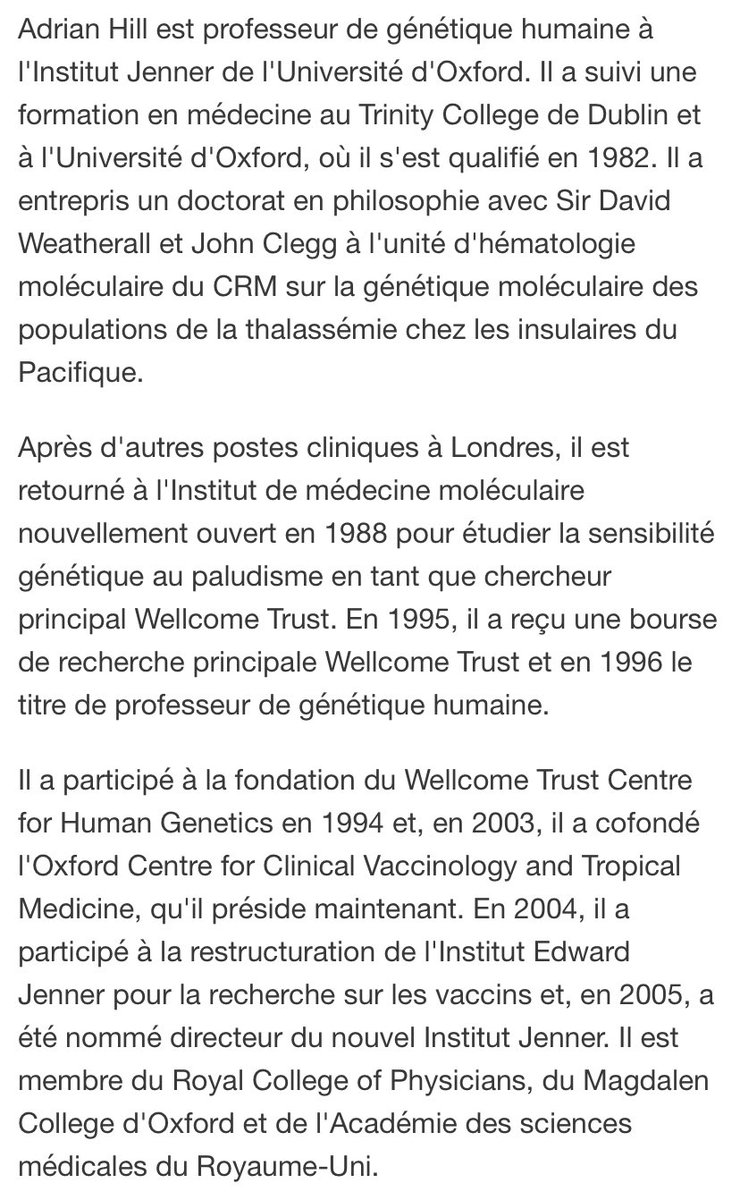 Adrian Hill est professeur de génétique humaine à l'Institut Jenner de l'Université d'Oxford. Il a suivi une formation en médecine au Trinity College de Dublin et à l'Université d'Oxford, où il s'est qualifié en 1982. Il a entrepris un doctorat en philosophie avec Sir David Weatherall et John Clegg à l'unité d'hématologie moléculaire du CRM sur la génétique moléculaire des populations de la thalassémie chez les insulaires du Pacifique.

Après d'autres postes cliniques à Londres, il est retourné à l'Institut de médecine moléculaire nouvellement ouvert en 1988 pour étudier la sensibilité génétique au paludisme en tant que chercheur principal Wellcome Trust. En 1995, il a reçu une bourse de recherche principale Wellcome Trust et en 1996 le titre de professeur de génétique humaine.

Il a participé à la fondation du Wellcome Trust Centre for Human Genetics en 1994 et, en 2003, il a cofondé l'Oxford Centre for Clinical Vaccinology and Tropical Medicine, qu'il préside maintenant. En 2004, il a participé à la restructuration de l'Institut Edward Jenner pour la recherche sur les vaccins et, en 2005, a été nommé directeur du nouvel Institut Jenner. Il est membre du Royal College of Physicians, du Magdalen College d'Oxford et de l'Académie des sciences médicales du Royaume-Uni.